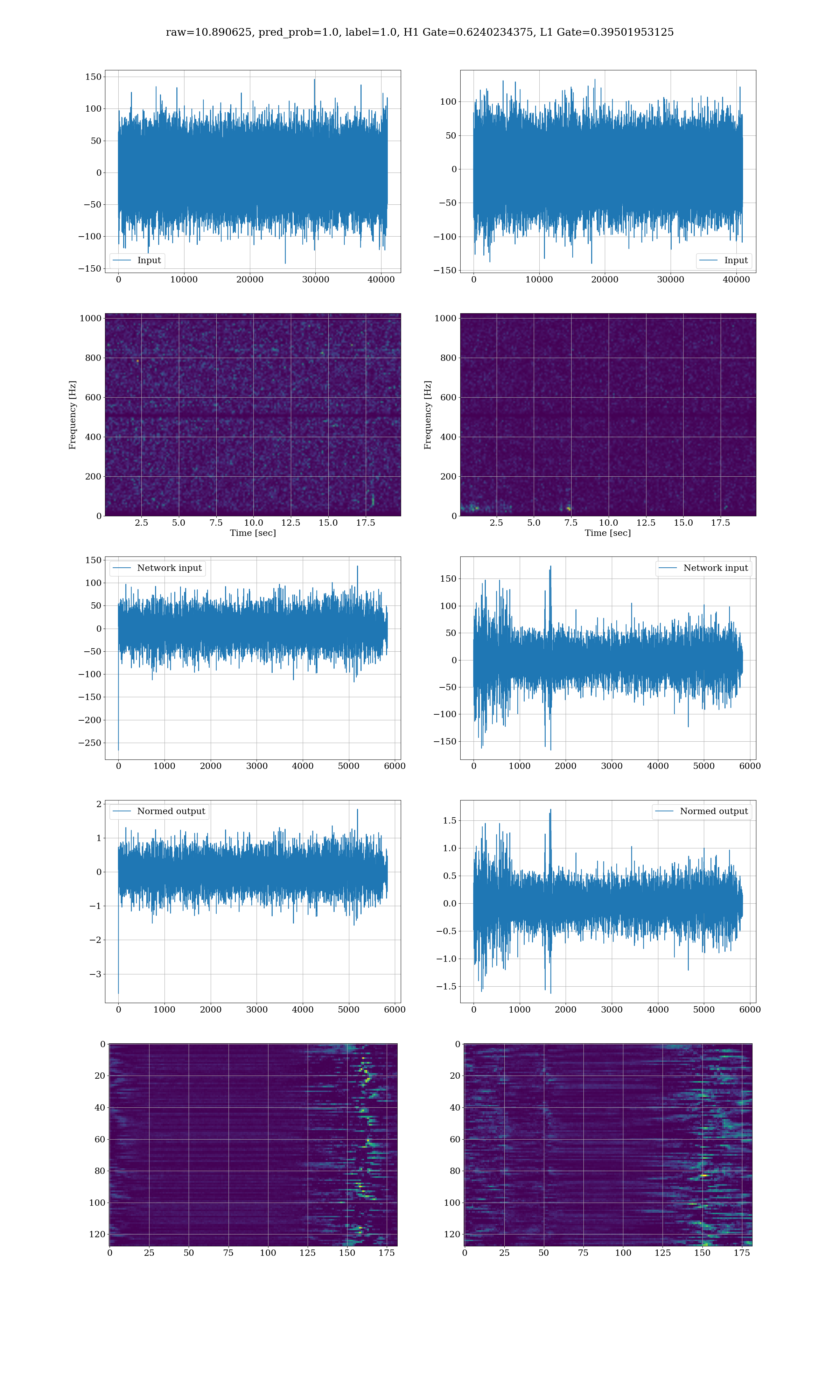 raw=10.890625, pred_prob=1.0, label=1.0, H1 Gate=0.6240234375, L1 Gate=0.39501953125

150
100
50
0
−50
−100
−150
0 10000 20000 30000 40000
Input

100
50
0
−50
−100
−150
0 10000 20000 30000 40000
Input

Frequency [Hz]
1000
800
600
400
200
0
2.5 5.0 7.5 10.0 12.5 15.0 17.5
Time [sec]

Frequency [Hz]
1000
800
600
400
200
0
2.5 5.0 7.5 10.0 12.5 15.0 17.5
Time [sec]

Network input
150
100
50
0
−50
−100
−150
−200
−250
0 1000 2000 3000 4000 5000 6000

Network input
150
100
50
0
−50
−100
−150
0 1000 2000 3000 4000 5000 6000

Normed output
2
1
0
−1
−2
−3
0 1000 2000 3000 4000 5000 6000

Normed output
1.5
1.0
0.5
0.0
−0.5
−1.0
−1.5
0 1000 2000 3000 4000 5000 6000

0
20
40
60
80
100
120
0 25 50 75 100 125 150 175

0
20
40
60
80
100
120
0 25 50 75 100 125 150 175